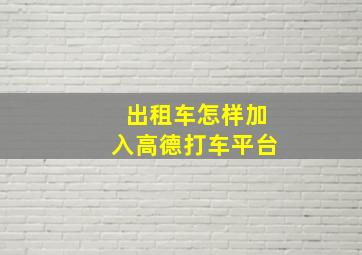 出租车怎样加入高德打车平台